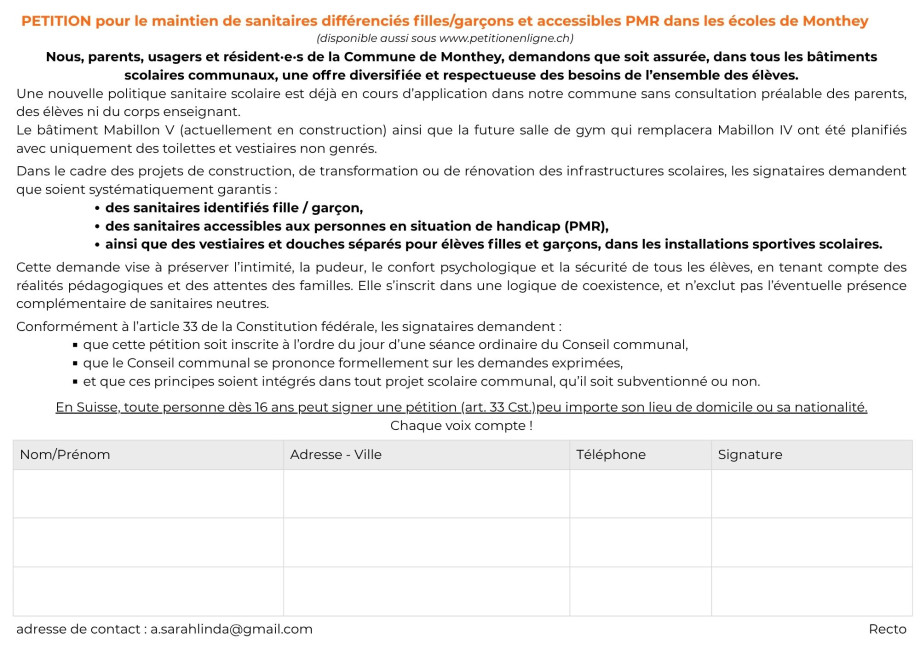 PETITION pour le maintien de sanitaires différenciés filles/garçons et accessibles PMR dans les écoles de Monthey
(disponible aussi sous www.petitionenligne.ch)

Nous, parents, usagers et résident·e·s de la Commune de Monthey, demandons que soit assurée, dans tous les bâtiments scolaires communaux, une offre diversifiée et respectueuse des besoins de l'ensemble des élèves.

Une nouvelle politique sanitaire scolaire est déjà en cours d'application dans notre commune sans consultation préalable des parents, des élèves ni du corps enseignant.
Le bâtiment Mabillon V (actuellement en construction) ainsi que la future salle de gym qui remplacera Mabillon IV ont été planifiés avec uniquement des toilettes et vestiaires non genrés.

Dans le cadre des projets de construction, de transformation ou de rénovation des infrastructures scolaires, les signataires demandent que soient systématiquement garantis :
• des sanitaires identifiés fille / garçon,
• des sanitaires accessibles aux personnes en situation de handicap (PMR),
• ainsi que des vestiaires et douches séparés pour élèves filles et garçons, dans les installations sportives scolaires.

Cette demande vise à préserver l'intimité, la pudeur, le confort psychologique et la sécurité de tous les élèves, en tenant compte des réalités pédagogiques et des attentes des familles. Elle s'inscrit dans une logique de coexistence, et n'exclut pas l'éventuelle présence complémentaire de sanitaires neutres.

Conformément à l'article 33 de la Constitution fédérale, les signataires demandent :
▪ que cette pétition soit inscrite à l'ordre du jour d'une séance ordinaire du Conseil communal,
▪ que le Conseil communal se prononce formellement sur les demandes exprimées,
▪ et que ces principes soient intégrés dans tout projet scolaire communal, qu'il soit subventionné ou non.

En Suisse, toute personne dès 16 ans peut signer une pétition (art. 33 Cst.)peu importe son lieu de domicile ou sa nationalité.
Chaque voix compte !

| Nom/Prénom | Adresse - Ville | Téléphone | Signature |
|---|---|---|---|
| | | | |
| | | | |
| | | | |

adresse de contact : a.sarahlinda@gmail.com
Recto